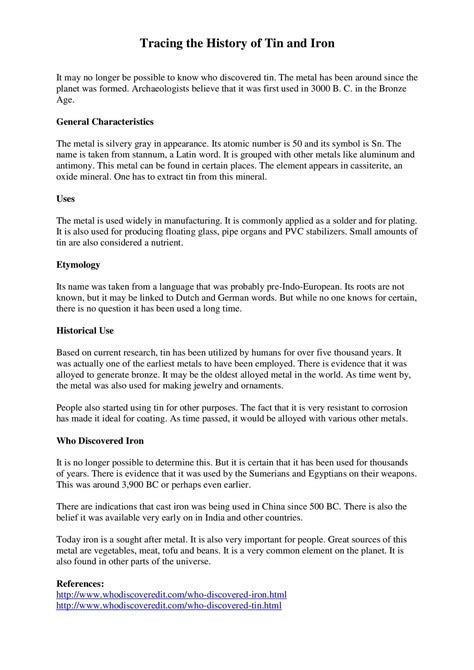 Tracing the History of Tin and Iron

It may no longer be possible to know who discovered tin. The metal has been around since the planet was formed. Archaeologists believe that it was first used in 3000 B. C. in the Bronze Age.

General Characteristics

The metal is silvery gray in appearance. Its atomic number is 50 and its symbol is Sn. The name is taken from stannum, a Latin word. It is grouped with other metals like aluminum and antimony. This metal can be found in certain places. The element appears in cassiterite, an oxide mineral. One has to extract tin from this mineral.

Uses

The metal is used widely in manufacturing. It is commonly applied as a solder and for plating. It is also used for producing floating glass, pipe organs and PVC stabilizers. Small amounts of tin are also considered a nutrient.

Etymology

Its name was taken from a language that was probably pre-Indo-European. Its roots are not known, but it may be linked to Dutch and German words. But while no one knows for certain, there is no question it has been used a long time.

Historical Use

Based on current research, tin has been utilized by humans for over five thousand years. It was actually one of the earliest metals to have been employed. There is evidence that it was alloyed to generate bronze. It may be the oldest alloyed metal in the world. As time went by, the metal was also used for making jewelry and ornaments.

People also started using tin for other purposes. The fact that it is very resistant to corrosion has made it ideal for coating. As time passed, it would be alloyed with various other metals.

Who Discovered Iron

It is no longer possible to determine this. But it is certain that it has been used for thousands of years. There is evidence that it was used by the Sumerians and Egyptians on their weapons. This was around 3,900 BC or perhaps even earlier.

There are indications that cast iron was being used in China since 500 BC. There is also the belief it was available very early on in India and other countries.

Today iron is a sought after metal. It is also very important for people. Great sources of this metal are vegetables, meat, tofu and beans. It is a very common element on the planet. It is also found in other parts of the universe.

References:
http://www.whodiscoveredit.com/who-discovered-iron.html
http://www.whodiscoveredit.com/who-discovered-tin.html